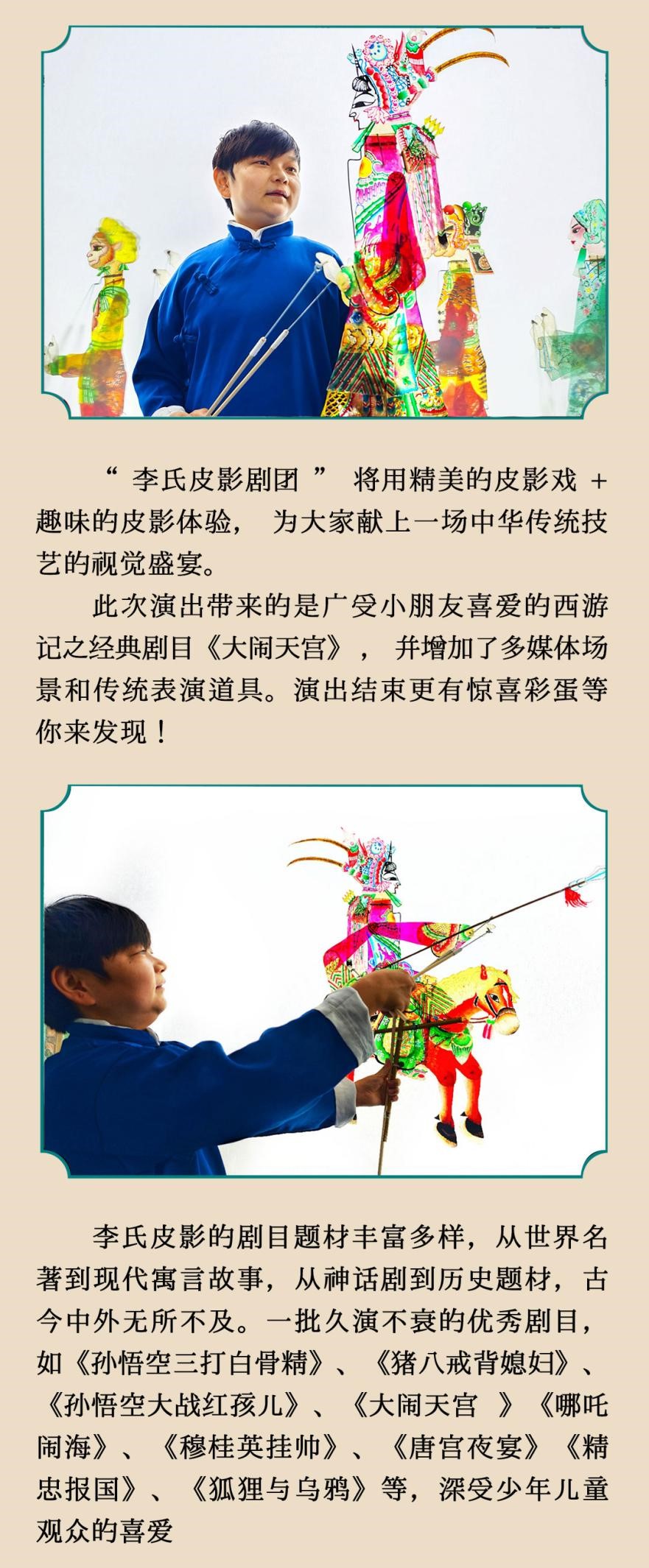 “李氏皮影剧团”将用精美的皮影戏+趣味的皮影体验，为大家献上一场中华传统技艺的视觉盛宴。

此次演出带来的是广受小朋友喜爱的西游记之经典剧目《大闹天宫》，并增加了多媒体场景和传统表演道具。演出结束更有惊喜彩蛋等你来发现！

李氏皮影的剧目题材丰富多样，从世界名著到现代寓言故事，从神话剧到历史题材，古今中外无所不及。一批久演不衰的优秀剧目，如《孙悟空三打白骨精》、《猪八戒背媳妇》、《孙悟空大战红孩儿》、《大闹天宫》《哪吒闹海》、《穆桂英挂帅》、《唐宫夜宴》《精忠报国》、《狐狸与乌鸦》等，深受少年儿童观众的喜爱